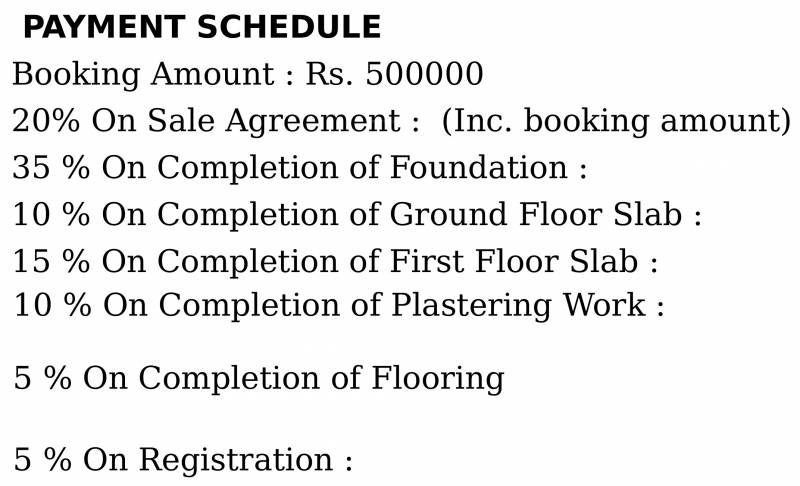 PAYMENT SCHEDULE

Booking Amount : Rs. 500000

20% On Sale Agreement : (Inc. booking amount)

35 % On Completion of Foundation :

10 % On Completion of Ground Floor Slab :

15 % On Completion of First Floor Slab :

10 % On Completion of Plastering Work :

5 % On Completion of Flooring

5 % On Registration :